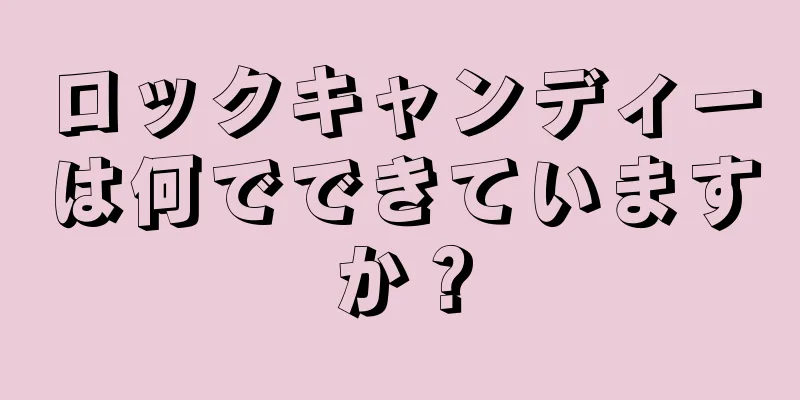 ロックキャンディーは何でできていますか？